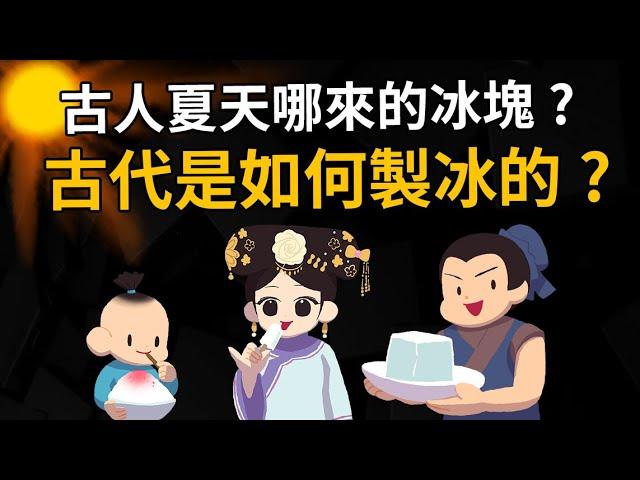 古人夏天哪來的冰塊？
古代是如何製冰的？